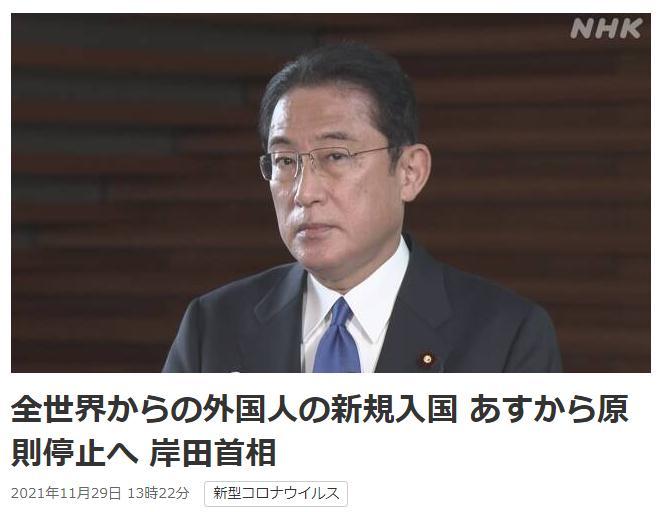 NHK

全世界からの外国人の新規入国 あすから原則停止へ 岸田首相

2021年11月29日 13時22分 新型コロナウイルス